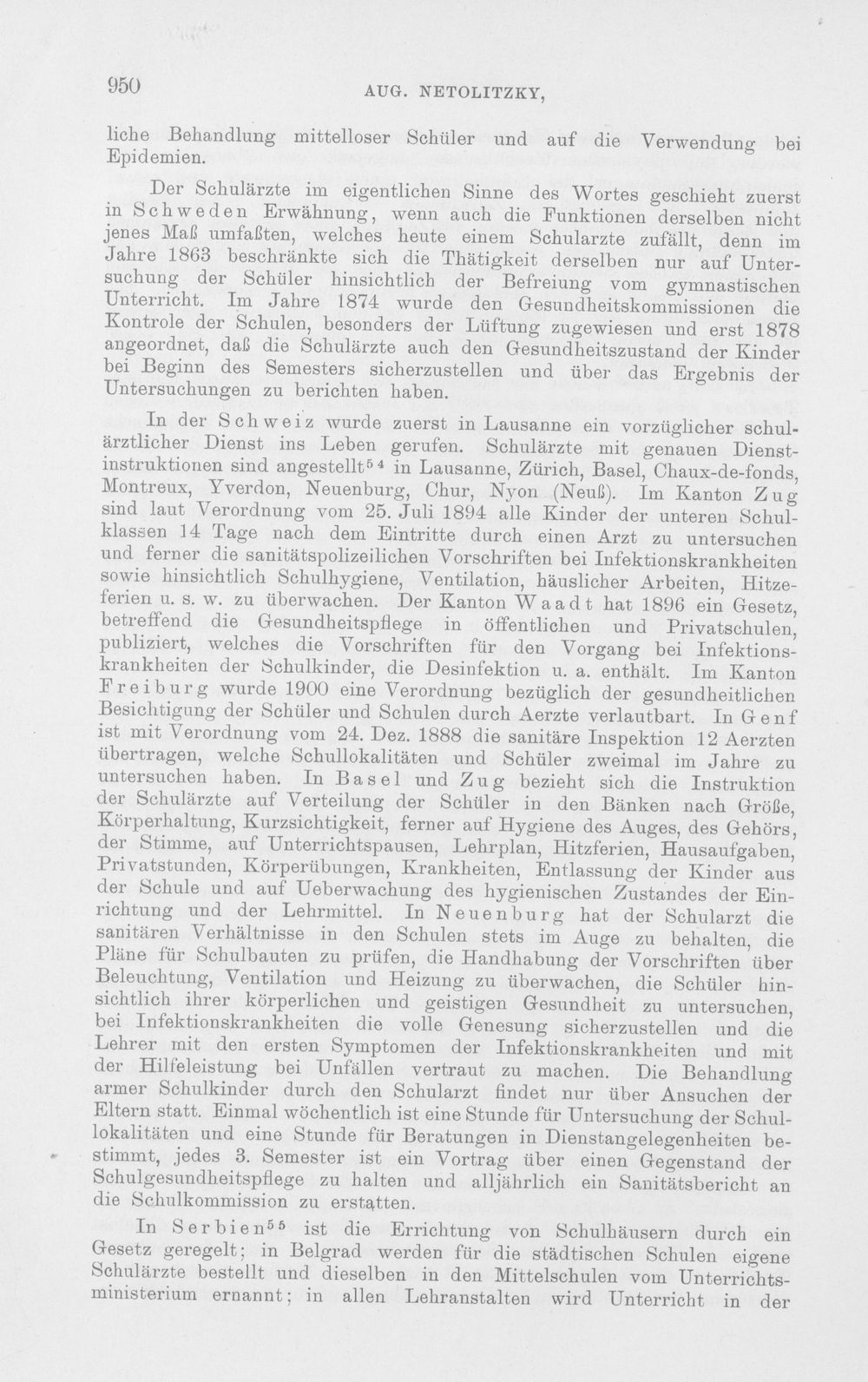 950 AUG. NETOLITZKY,

liche Behandlung mittelloser Schüler und auf die Verwendung bei Epidemien.

Der Schulärzte im eigentlichen Sinne des Wortes geschieht zuerst in Schweden Erwähnung, wenn auch die Funktionen derselben nicht jenes Maß umfaßten, welches heute einem Schularzte zufällt, denn im Jahre 1863 beschränkte sich die Thätigkeit derselben nur auf Untersuchung der Schüler hinsichtlich der Befreiung vom gymnastischen Unterricht. Im Jahre 1874 wurde den Gesundheitskommissionen die Kontrole der Schulen, besonders der Lüftung zugewiesen und erst 1878 angeordnet, daß die Schulärzte auch den Gesundheitszustand der Kinder bei Beginn des Semesters sicherzustellen und über das Ergebnis der Untersuchungen zu berichten haben.

In der Schweiz wurde zuerst in Lausanne ein vorzüglicher schulärztlicher Dienst ins Leben gerufen. Schulärzte mit genauen Dienstinstruktionen sind angestellt$^{54}$ in Lausanne, Zürich, Basel, Chaux-de-fonds, Montreux, Yverdon, Neuenburg, Chur, Nyon (Neuß). Im Kanton Zug sind laut Verordnung vom 25. Juli 1894 alle Kinder der unteren Schulklassen 14 Tage nach dem Eintritte durch einen Arzt zu untersuchen und ferner die sanitätspolizeilichen Vorschriften bei Infektionskrankheiten sowie hinsichtlich Schulhygiene, Ventilation, häuslicher Arbeiten, Hitzeferien u. s. w. zu überwachen. Der Kanton Waadt hat 1896 ein Gesetz, betreffend die Gesundheitspflege in öffentlichen und Privatschulen, publiziert, welches die Vorschriften für den Vorgang bei Infektionskrankheiten der Schulkinder, die Desinfektion u. a. enthält. Im Kanton Freiburg wurde 1900 eine Verordnung bezüglich der gesundheitlichen Besichtigung der Schüler und Schulen durch Aerzte verlautbart. In Genf ist mit Verordnung vom 24. Dez. 1888 die sanitäre Inspektion 12 Aerzten übertragen, welche Schullokalitäten und Schüler zweimal im Jahre zu untersuchen haben. In Basel und Zug bezieht sich die Instruktion der Schulärzte auf Verteilung der Schüler in den Bänken nach Größe, Körperhaltung, Kurzsichtigkeit, ferner auf Hygiene des Auges, des Gehörs, der Stimme, auf Unterrichtspausen, Lehrplan, Hitzferien, Hausaufgaben, Privatstunden, Körperübungen, Krankheiten, Entlassung der Kinder aus der Schule und auf Ueberwachung des hygienischen Zustandes der Einrichtung und der Lehrmittel. In Neuenburg hat der Schularzt die sanitären Verhältnisse in den Schulen stets im Auge zu behalten, die Pläne für Schulbauten zu prüfen, die Handhabung der Vorschriften über Beleuchtung, Ventilation und Heizung zu überwachen, die Schüler hinsichtlich ihrer körperlichen und geistigen Gesundheit zu untersuchen, bei Infektionskrankheiten die volle Genesung sicherzustellen und die Lehrer mit den ersten Symptomen der Infektionskrankheiten und mit der Hilfeleistung bei Unfällen vertraut zu machen. Die Behandlung armer Schulkinder durch den Schularzt findet nur über Ansuchen der Eltern statt. Einmal wöchentlich ist eine Stunde für Untersuchung der Schullokalitäten und eine Stunde für Beratungen in Dienstangelegenheiten bestimmt, jedes 3. Semester ist ein Vortrag über einen Gegenstand der Schulgesundheitspflege zu halten und alljährlich ein Sanitätsbericht an die Schulkommission zu erstatten.

In Serbien$^{55}$ ist die Errichtung von Schulhäusern durch ein Gesetz geregelt; in Belgrad werden für die städtischen Schulen eigene Schulärzte bestellt und dieselben in den Mittelschulen vom Unterrichtsministerium ernannt; in allen Lehranstalten wird Unterricht in der